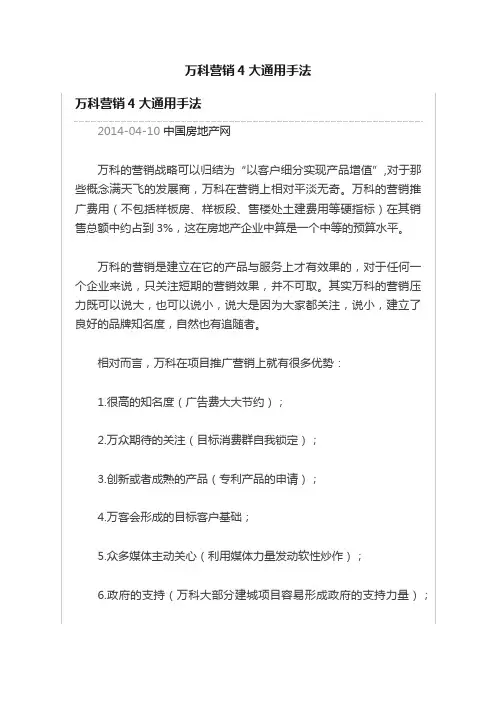 万科营销 4 大通用手法

万科营销 4 大通用手法

2014-04-10 中国房地产网

万科的营销战略可以归结为“以客户细分实现产品增值”,对于那些概念满天飞的发展商，万科在营销上相对平淡无奇。万科的营销推广费用（不包括样板房、样板段、售楼处土建费用等硬指标）在其销售总额中约占到 3%，这在房地产企业中算是一个中等的预算水平。

万科的营销是建立在它的产品与服务上才有效果的，对于任何一个企业来说，只关注短期的营销效果，并不可取。其实万科的营销压力既可以说大，也可以说小，说大是因为大家都关注，说小，建立了良好的品牌知名度，自然也有追随者。

相对而言，万科在项目推广营销上就有很多优势：

1.很高的知名度（广告费大大节约）；

2.万众期待的关注（目标消费群自我锁定）；

3.创新或者成熟的产品（专利产品的申请）；

4.万客会形成的目标客户基础；

5.众多媒体主动关心（利用媒体力量发动软性炒作）；

6.政府的支持（万科大部分建城项目容易形成政府的支持力量）；